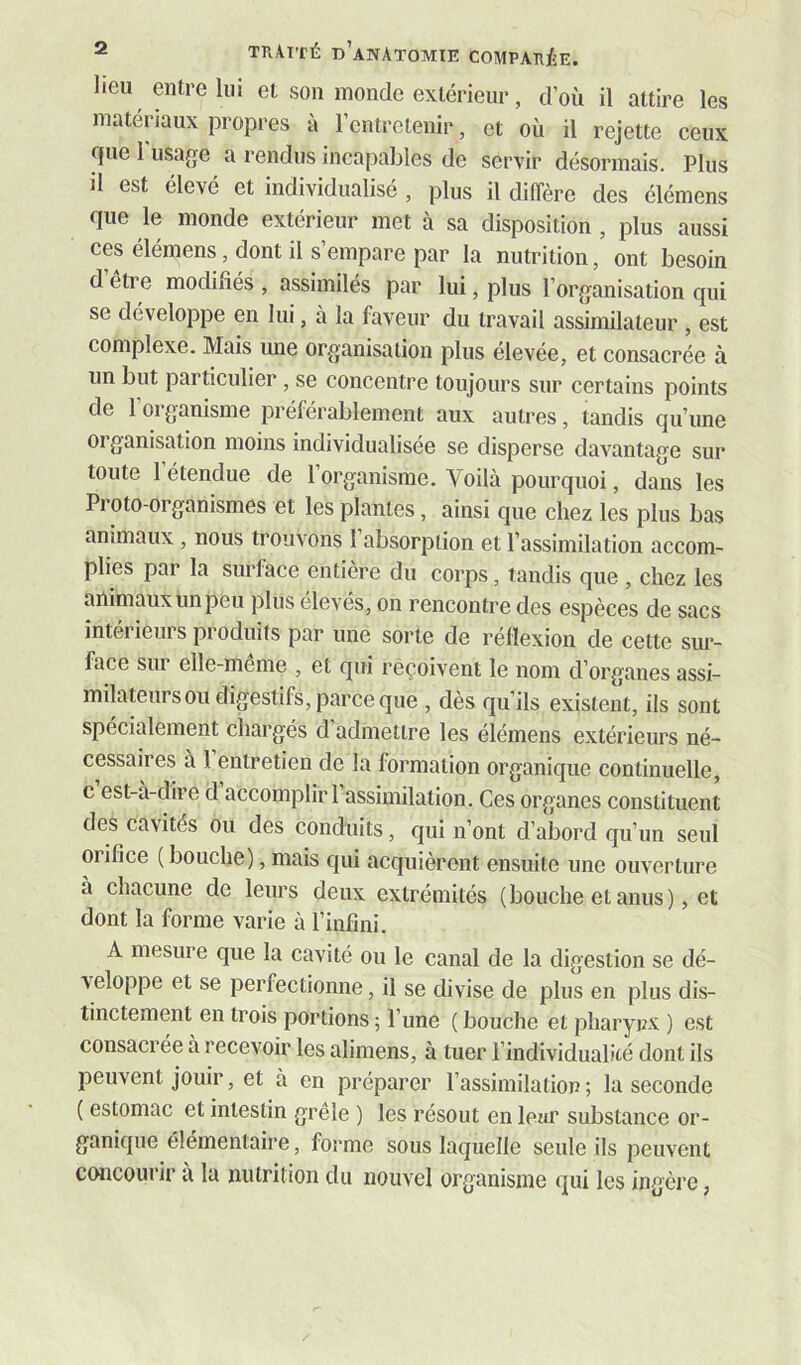 2 TRAITÉ D'ANATOMIE COMPARÉE.

lieu entre lui et son monde extérieur, d'où il attire les matériaux propres à l'entretenir, et où il rejette ceux que l'usage a rendus incapables de servir désormais. Plus il est élevé et individualisé, plus il diffère des élémens que le monde extérieur met à sa disposition, plus aussi ces élémens, dont il s'empare par la nutrition, ont besoin d'être modifiés, assimilés par lui, plus l'organisation qui se développe en lui, à la faveur du travail assimilateur, est complexe. Mais une organisation plus élevée, et consacrée à un but particulier, se concentre toujours sur certains points de l'organisme préférablement aux autres, tandis qu'une organisation moins individualisée se disperse davantage sur toute l'étendue de l'organisme. Voilà pourquoi, dans les Proto-organismes et les plantes, ainsi que chez les plus bas animaux, nous trouvons l'absorption et l'assimilation accomplies par la surface entière du corps, tandis que, chez les animaux un peu plus élevés, on rencontre des espèces de sacs intérieurs produits par une sorte de réflexion de cette surface sur elle-même, et qui reçoivent le nom d'organes assimilateurs ou digestifs, parce que, dès qu'ils existent, ils sont spécialement chargés d'admettre les élémens extérieurs nécessaires à l'entretien de la formation organique continuelle, c'est-à-dire d'accomplir l'assimilation. Ces organes constituent des cavités ou des conduits, qui n'ont d'abord qu'un seul orifice (bouche), mais qui acquièrent ensuite une ouverture à chacune de leurs deux extrémités (bouche et anus), et dont la forme varie à l'infini.

A mesure que la cavité ou le canal de la digestion se développe et se perfectionne, il se divise de plus en plus distinctement en trois portions; l'une (bouche et pharynx) est consacrée à recevoir les alimens, à tuer l'individualité dont ils peuvent jouir, et à en préparer l'assimilation; la seconde (estomac et intestin grêle) les résout en leur substance organique élémentaire, forme sous laquelle seule ils peuvent concourir à la nutrition du nouvel organisme qui les ingère,